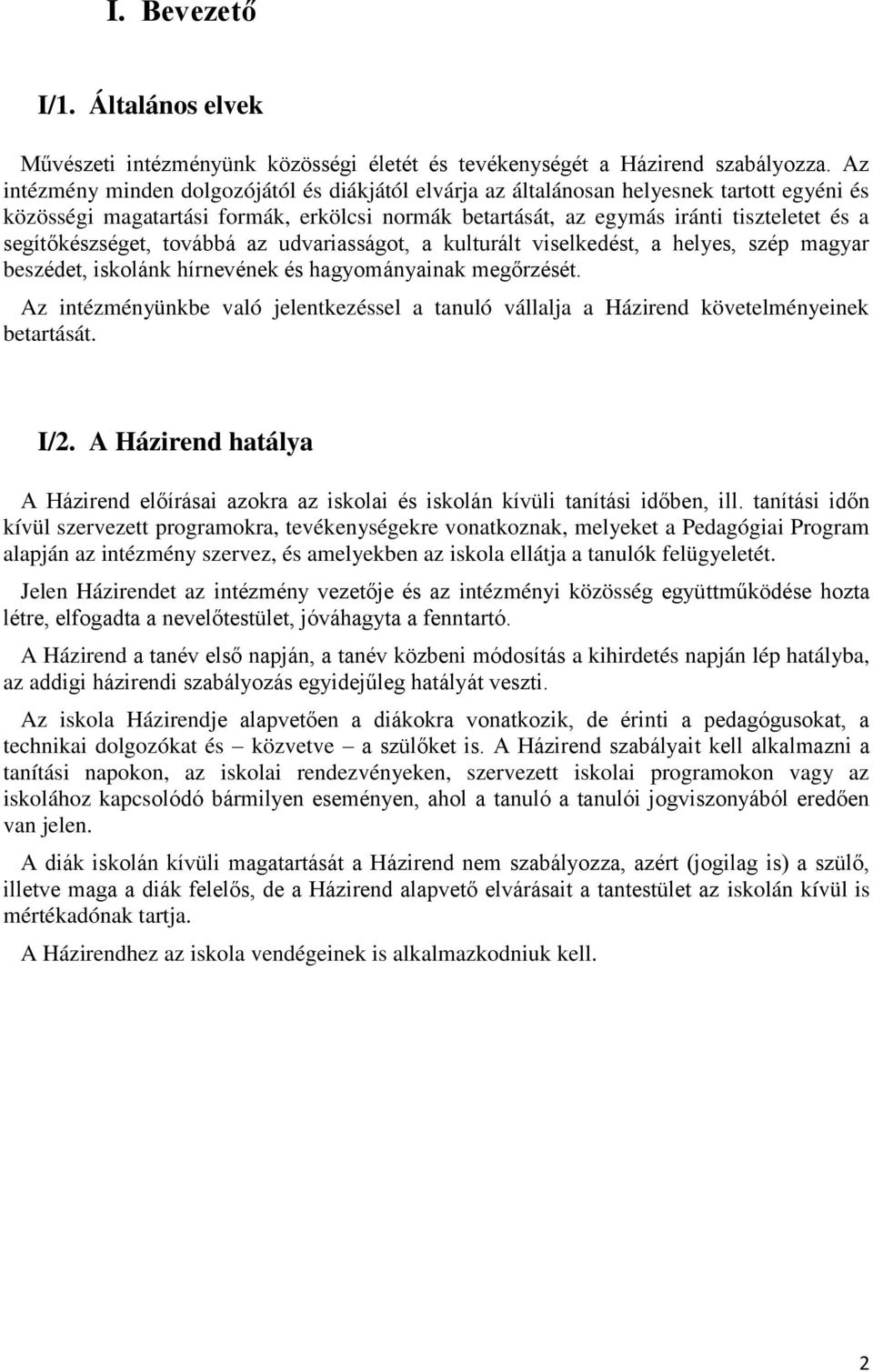 I. Bevezető

I/1. Általános elvek

Művészeti intézményünk közösségi életét és tevékenységét a Házirend szabályozza. Az intézmény minden dolgozójától és diákjától elvárja az általánosan helyesnek tartott egyéni és közösségi magatartási formák, erkölcsi normák betartását, az egymás iránti tiszteletet és a segítőkészséget, továbbá az udvariasságot, a kulturált viselkedést, a helyes, szép magyar beszédet, iskolánk hírnevének és hagyományainak megőrzését.

Az intézményünkbe való jelentkezéssel a tanuló vállalja a Házirend követelményeinek betartását.

I/2. A Házirend hatálya

A Házirend előírásai azokra az iskolai és iskolán kívüli tanítási időben, ill. tanítási időn kívül szervezett programokra, tevékenységekre vonatkoznak, melyeket a Pedagógiai Program alapján az intézmény szervez, és amelyekben az iskola ellátja a tanulók felügyeletét.

Jelen Házirendet az intézmény vezetője és az intézményi közösség együttműködése hozta létre, elfogadta a nevelőtestület, jóváhagyta a fenntartó.

A Házirend a tanév első napján, a tanév közbeni módosítás a kihirdetés napján lép hatályba, az addigi házirendi szabályozás egyidejűleg hatályát veszti.

Az iskola Házirendje alapvetően a diákokra vonatkozik, de érinti a pedagógusokat, a technikai dolgozókat és – közvetve – a szülőket is. A Házirend szabályait kell alkalmazni a tanítási napokon, az iskolai rendezvényeken, szervezett iskolai programokon vagy az iskolához kapcsolódó bármilyen eseményen, ahol a tanuló a tanulói jogviszonyából eredően van jelen.

A diák iskolán kívüli magatartását a Házirend nem szabályozza, azért (jogilag is) a szülő, illetve maga a diák felelős, de a Házirend alapvető elvárásait a tantestület az iskolán kívül is mértékadónak tartja.

A Házirendhez az iskola vendégeinek is alkalmazkodniuk kell.

2